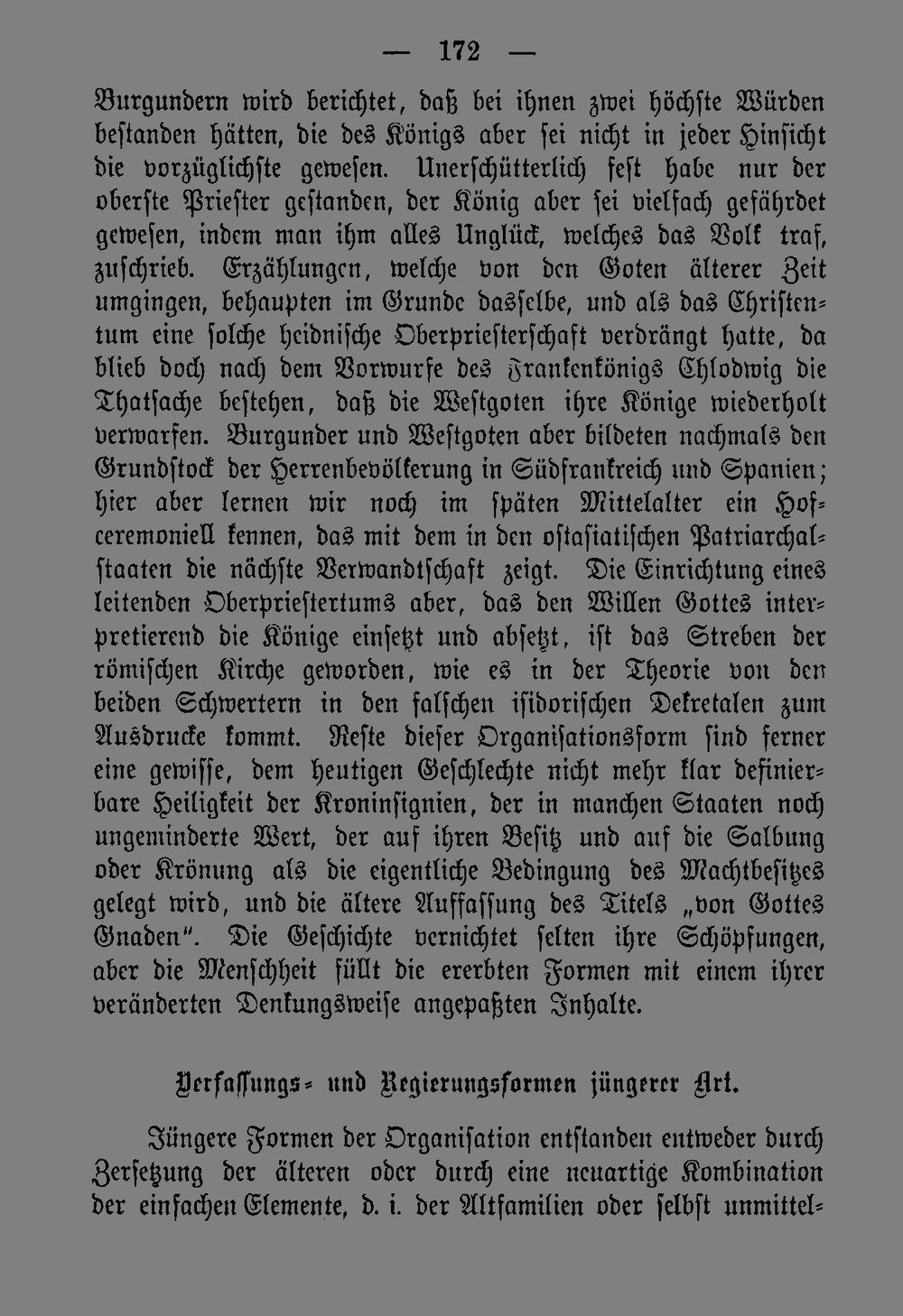 — 172 —

Burgundern wird berichtet, daß bei ihnen zwei höchste Würden bestanden hätten, die des Königs aber sei nicht in jeder Hinsicht die vorzüglichste gewesen. Unerschütterlich fest habe nur der oberste Priester gestanden, der König aber sei vielfach gefährdet gewesen, indem man ihm alles Unglück, welches das Volk traf, zuschrieb. Erzählungen, welche von den Goten älterer Zeit umgingen, behaupten im Grunde dasselbe, und als das Christentum eine solche heidnische Oberpriesterschaft verdrängt hatte, da blieb doch nach dem Vorwurfe des Frankenkönigs Chlodwig die Thatsache bestehen, daß die Westgoten ihre Könige wiederholt verwarfen. Burgunder und Westgoten aber bildeten nachmals den Grundstock der Herrenbevölkerung in Südfrankreich und Spanien; hier aber lernen wir noch im späten Mittelalter ein Hofceremoniell kennen, das mit dem in den ostasiatischen Patriarchalstaaten die nächste Verwandtschaft zeigt. Die Einrichtung eines leitenden Oberpriestertums aber, das den Willen Gottes interpretierend die Könige einsetzt und absetzt, ist das Streben der römischen Kirche geworden, wie es in der Theorie von den beiden Schwertern in den falschen isidorischen Dekretalen zum Ausdrucke kommt. Reste dieser Organisationsform sind ferner eine gewisse, dem heutigen Geschlechte nicht mehr klar definierbare Heiligkeit der Kroninsignien, der in manchen Staaten noch ungeminderte Wert, der auf ihren Besitz und auf die Salbung oder Krönung als die eigentliche Bedingung des Machtbesitzes gelegt wird, und die ältere Auffassung des Titels „von Gottes Gnaden“. Die Geschichte vernichtet selten ihre Schöpfungen, aber die Menschheit füllt die ererbten Formen mit einem ihrer veränderten Denkungsweise angepaßten Inhalte.

Verfassungs- und Regierungsformen jüngerer Art.

Jüngere Formen der Organisation entstanden entweder durch Zersetzung der älteren oder durch eine neuartige Kombination der einfachen Elemente, d. i. der Altfamilien oder selbst unmittel-